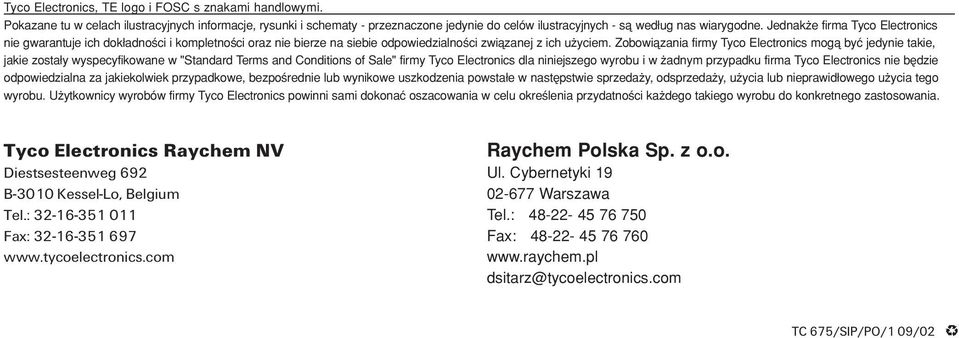 Tyco Electronics, TE logo i FOSC s znakami handlowymi.

Pokazane tu w celach ilustracyjnych informacje, rysunki i schematy - przeznaczone jedynie do celów ilustracyjnych - są według nas wiarygodne. Jednakże firma Tyco Electronics nie gwarantuje ich dokładności i kompletności oraz nie bierze na siebie odpowiedzialności związanej z ich użyciem. Zobowiązania firmy Tyco Electronics mogą być jedynie takie, jakie zostały wyspecyfikowane w "Standard Terms and Conditions of Sale" firmy Tyco Electronics dla niniejszego wyrobu i w żadnym przypadku firma Tyco Electronics nie będzie odpowiedzialna za jakiekolwiek przypadkowe, bezpośrednie lub wynikowe uszkodzenia powstałe w następstwie sprzedaży, odsprzedaży, użycia lub nieprawidłowego użycia tego wyrobu. Użytkownicy wyrobów firmy Tyco Electronics powinni sami dokonać oszacowania w celu określenia przydatności każdego takiego wyrobu do konkretnego zastosowania.

Tyco Electronics Raychem NV
Diestsesteenweg 692
B-3010 Kessel-Lo, Belgium
Tel.: 32-16-351 011
Fax: 32-16-351 697
www.tycoelectronics.com

Raychem Polska Sp. z o.o.
Ul. Cybernetyki 19
02-677 Warszawa
Tel.: 48-22- 45 76 750
Fax: 48-22- 45 76 760
www.raychem.pl
dsitarz@tycoelectronics.com

TC 675/SIP/PO/1 09/02